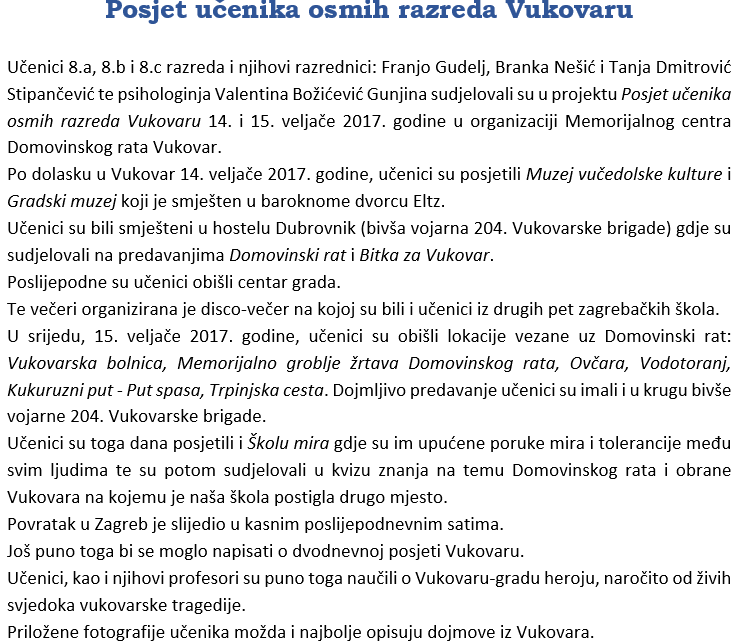 Posjet učenika osmih razreda Vukovaru

Učenici 8.a, 8.b i 8.c razreda i njihovi razrednici: Franjo Gudelj, Branka Nešić i Tanja Dmitrović Stipančević te psihologinja Valentina Božićević Gunjina sudjelovali su u projektu Posjet učenika osmih razreda Vukovaru 14. i 15. veljače 2017. godine u organizaciji Memorijalnog centra Domovinskog rata Vukovar.
Po dolasku u Vukovar 14. veljače 2017. godine, učenici su posjetili Muzej vučedolske kulture i Gradski muzej koji je smješten u baroknome dvorcu Eltz.
Učenici su bili smješteni u hostelu Dubrovnik (bivša vojarna 204. Vukovarske brigade) gdje su sudjelovali na predavanjima Domovinski rat i Bitka za Vukovar.
Poslijepodne su učenici obišli centar grada.
Te večeri organizirana je disco-večer na kojoj su bili i učenici iz drugih pet zagrebačkih škola.
U srijedu, 15. veljače 2017. godine, učenici su obišli lokacije vezane uz Domovinski rat: Vukovarska bolnica, Memorijalno groblje žrtava Domovinskog rata, Ovčara, Vodotoranj, Kukuruzni put - Put spasa, Trpinjska cesta. Dojmljivo predavanje učenici su imali i u krugu bivše vojarne 204. Vukovarske brigade.
Učenici su toga dana posjetili i Školu mira gdje su im upućene poruke mira i tolerancije među svim ljudima te su potom sudjelovali u kvizu znanja na temu Domovinskog rata i obrane Vukovara na kojemu je naša škola postigla drugo mjesto.
Povratak u Zagreb je slijedio u kasnim poslijepodnevnim satima.
Još puno toga bi se moglo napisati o dvodnevnoj posjeti Vukovaru.
Učenici, kao i njihovi profesori su puno toga naučili o Vukovaru-gradu heroju, naročito od živih svjedoka vukovarske tragedije.
Priložene fotografije učenika možda i najbolje opisuju dojmove iz Vukovara.